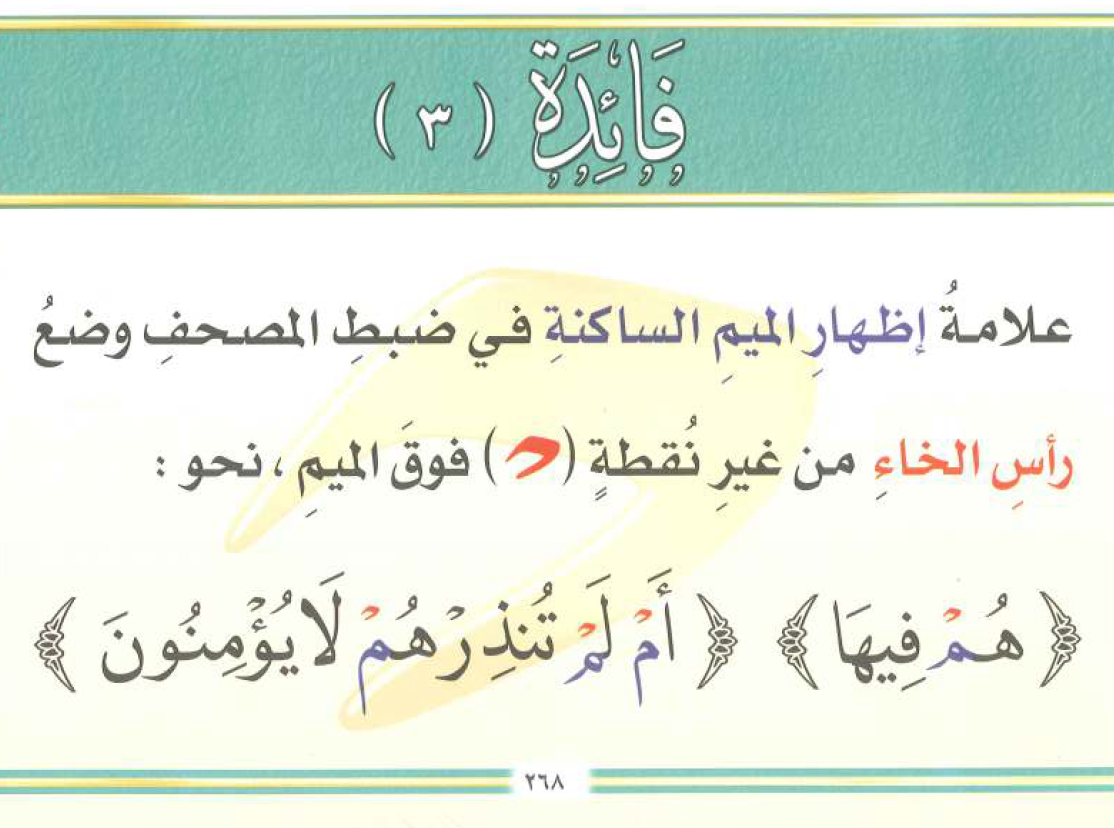 فَائِدَة ( ٣ )

علامةُ إظهارِ الميمِ الساكنةِ في ضبطِ المصحفِ وضعُ رأسِ الخاءِ من غيرِ نُقطةٍ ( ح ) فوقَ الميمِ ، نحو :

﴿ هُمْ فِيهَا ﴾ ﴿ أَمْ لَمْ تُنذِرْهُمْ لَا يُؤْمِنُونَ ﴾

٢٦٨